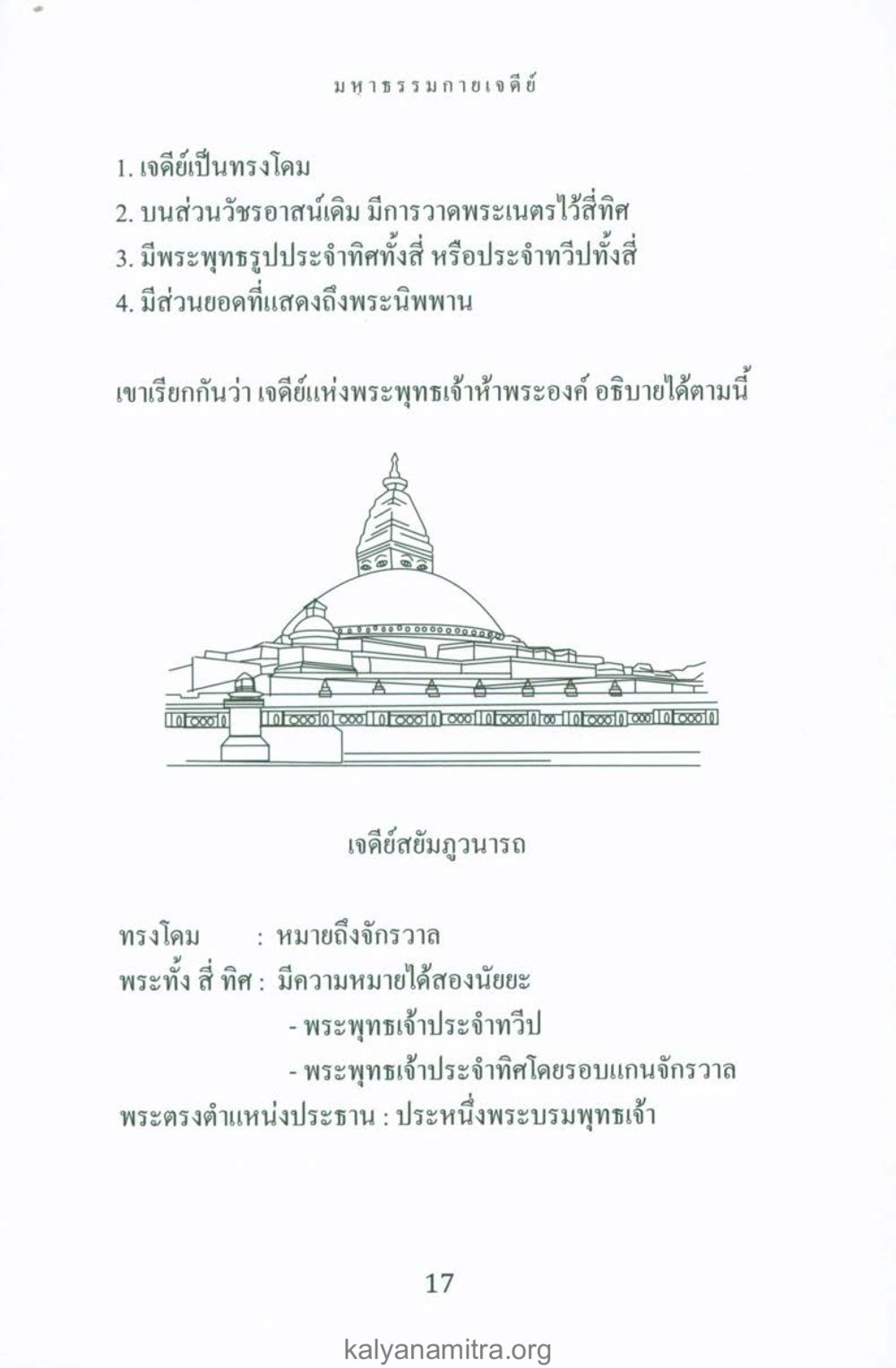 มหาธรรมกายเจดีย์

1. เจดีย์เป็นทรงโดม
2. บนส่วนวัชรอาสน์เดิม มีการวาดพระเนตรไว้สี่ทิศ
3. มีพระพุทธรูปประจำทิศทั้งสี่ หรือประจำทวีปทั้งสี่
4. มีส่วนยอดที่แสดงถึงพระนิพพาน

เขาเรียกกันว่า เจดีย์แห่งพระพุทธเจ้าห้าพระองค์ อธิบายได้ตามนี้

เจดีย์สยัมภูวนารถ

ทรงโดม : หมายถึงจักรวาล
พระทั้ง สี่ ทิศ : มีความหมายได้สองนัยยะ
- พระพุทธเจ้าประจำทวีป
- พระพุทธเจ้าประจำทิศโดยรอบแกนจักรวาล
พระตรงตำแหน่งประธาน : ประหนึ่งพระบรมพุทธเจ้า

17

kalyanamitra.org